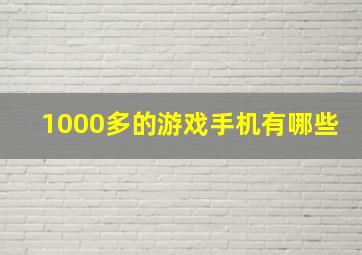 1000多的游戏手机有哪些